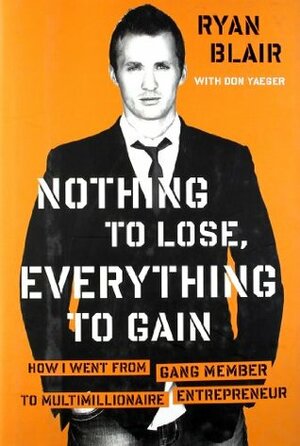 RYAN BLAIR

WITH DON YAEGER

NOTHING TO LOSE, EVERYTHING TO GAIN

HOW I WENT FROM GANG MEMBER TO MULTIMILLIONAIRE ENTREPRENEUR